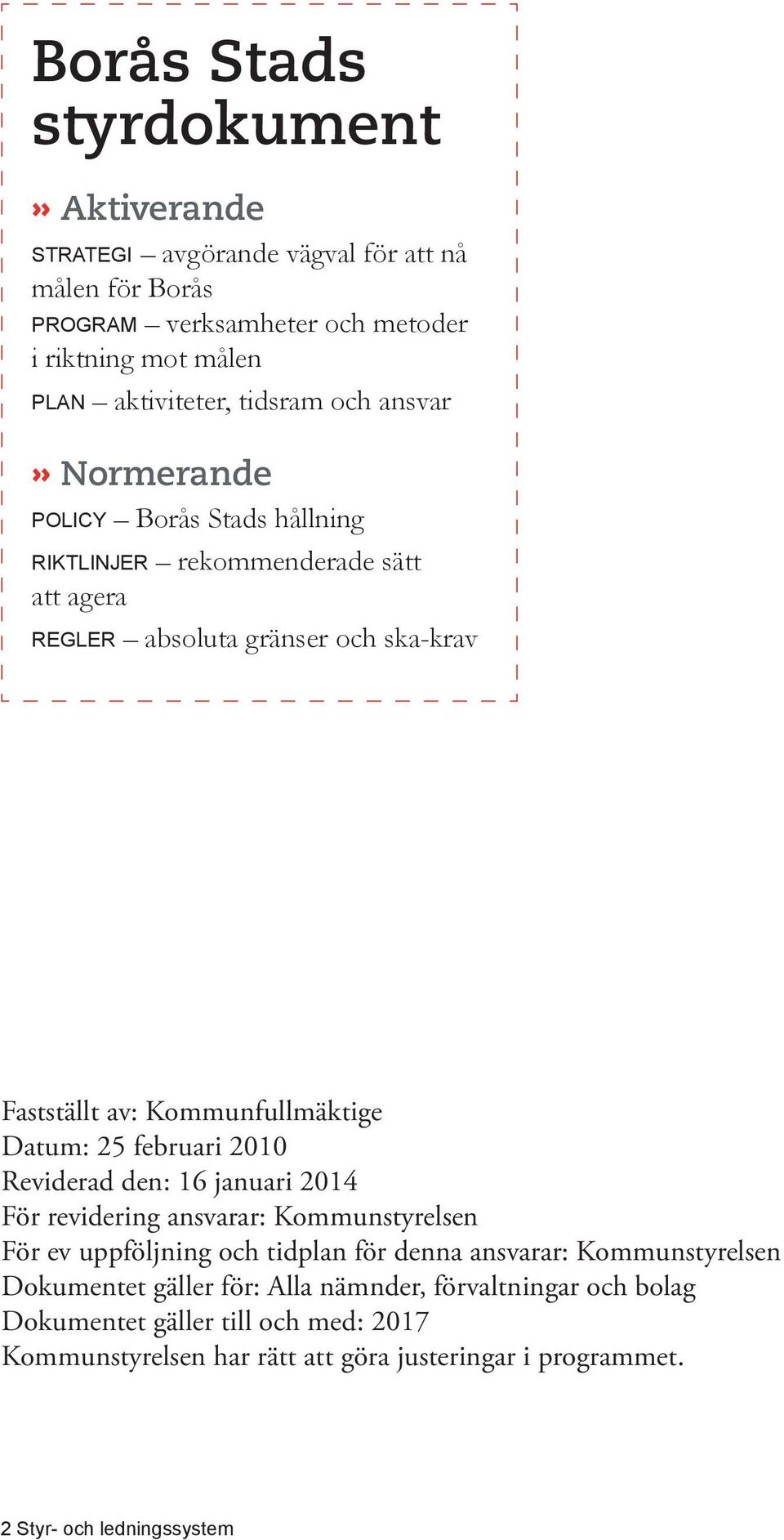 Borås Stads styrdokument

» Aktiverande

STRATEGI – avgörande vägval för att nå målen för Borås

PROGRAM – verksamheter och metoder i riktning mot målen

PLAN – aktiviteter, tidsram och ansvar

» Normerande

POLICY – Borås Stads hållning

RIKTLINJER – rekommenderade sätt att agera

REGLER – absoluta gränser och ska-krav

Fastställt av: Kommunfullmäktige
Datum: 25 februari 2010
Reviderad den: 16 januari 2014
För revidering ansvarar: Kommunstyrelsen
För ev uppföljning och tidplan för denna ansvarar: Kommunstyrelsen
Dokumentet gäller för: Alla nämnder, förvaltningar och bolag
Dokumentet gäller till och med: 2017
Kommunstyrelsen har rätt att göra justeringar i programmet.

2 Styr- och ledningssystem